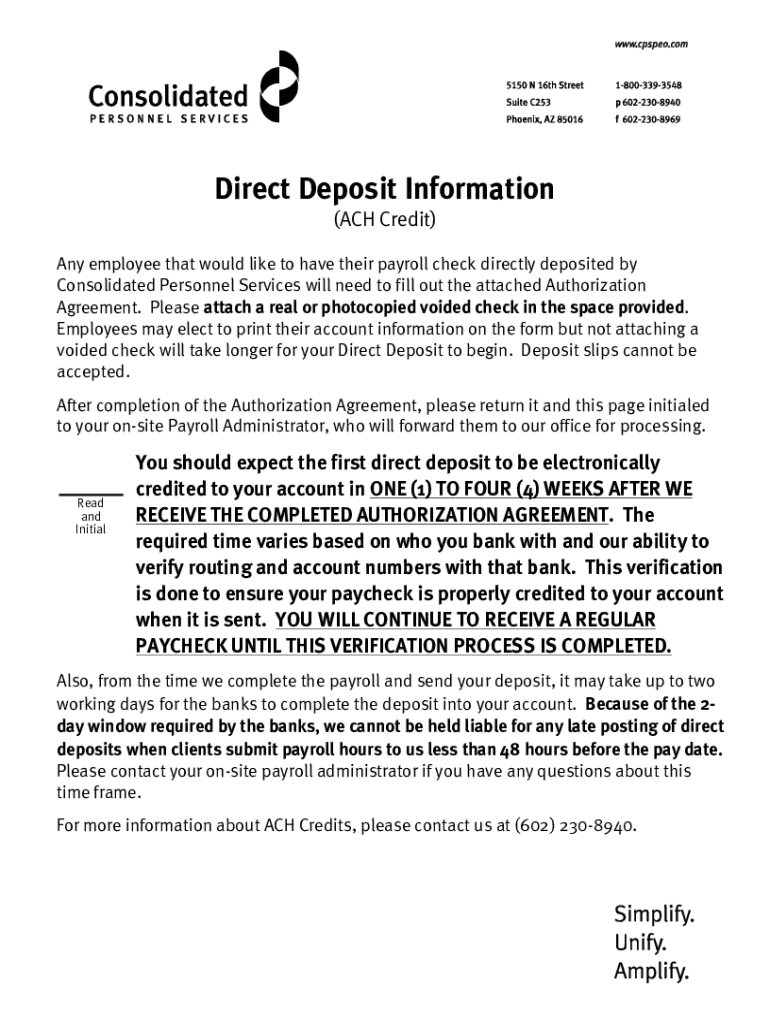 www.cpspeo.com

Consolidated
PERSONNEL SERVICES

5150 N 16th Street
Suite C253
Phoenix, AZ 85016

1-800-339-3548
p 602-230-8940
f 602-230-8969

Direct Deposit Information
(ACH Credit)

Any employee that would like to have their payroll check directly deposited by Consolidated Personnel Services will need to fill out the attached Authorization Agreement. Please attach a real or photocopied voided check in the space provided. Employees may elect to print their account information on the form but not attaching a voided check will take longer for your Direct Deposit to begin. Deposit slips cannot be accepted.

After completion of the Authorization Agreement, please return it and this page initialed to your on-site Payroll Administrator, who will forward them to our office for processing.

Read and Initial

You should expect the first direct deposit to be electronically credited to your account in ONE (1) TO FOUR (4) WEEKS AFTER WE RECEIVE THE COMPLETED AUTHORIZATION AGREEMENT. The required time varies based on who you bank with and our ability to verify routing and account numbers with that bank. This verification is done to ensure your paycheck is properly credited to your account when it is sent. YOU WILL CONTINUE TO RECEIVE A REGULAR PAYCHECK UNTIL THIS VERIFICATION PROCESS IS COMPLETED.

Also, from the time we complete the payroll and send your deposit, it may take up to two working days for the banks to complete the deposit into your account. Because of the 2-day window required by the banks, we cannot be held liable for any late posting of direct deposits when clients submit payroll hours to us less than 48 hours before the pay date. Please contact your on-site payroll administrator if you have any questions about this time frame.

For more information about ACH Credits, please contact us at (602) 230-8940.

Simplify.
Unify.
Amplify.